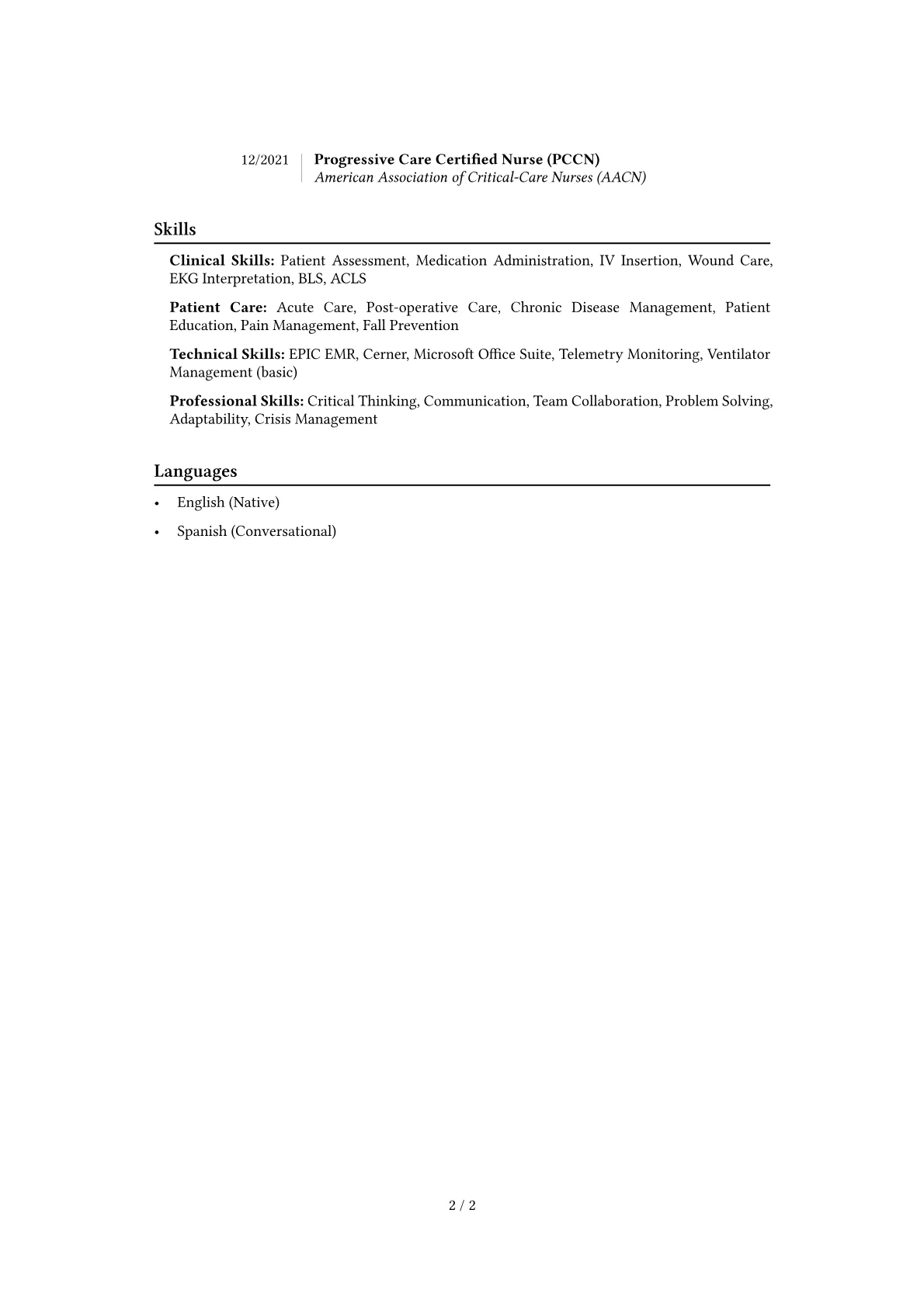 12/2021 Progressive Care Certified Nurse (PCCN)
American Association of Critical-Care Nurses (AACN)

Skills

Clinical Skills: Patient Assessment, Medication Administration, IV Insertion, Wound Care, EKG Interpretation, BLS, ACLS

Patient Care: Acute Care, Post-operative Care, Chronic Disease Management, Patient Education, Pain Management, Fall Prevention

Technical Skills: EPIC EMR, Cerner, Microsoft Office Suite, Telemetry Monitoring, Ventilator Management (basic)

Professional Skills: Critical Thinking, Communication, Team Collaboration, Problem Solving, Adaptability, Crisis Management

Languages

• English (Native)
• Spanish (Conversational)

2 / 2